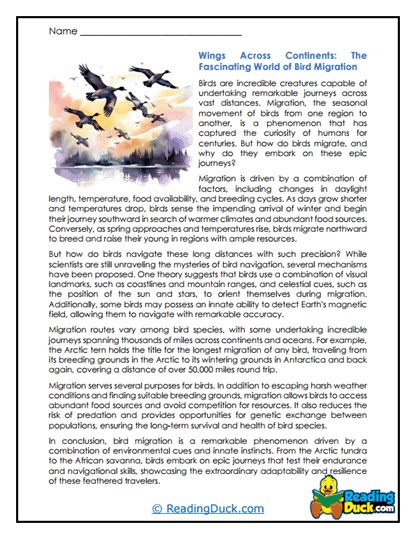 Name ______________________________

Wings Across Continents: The Fascinating World of Bird Migration

Birds are incredible creatures capable of undertaking remarkable journeys across vast distances. Migration, the seasonal movement of birds from one region to another, is a phenomenon that has captured the curiosity of humans for centuries. But how do birds migrate, and why do they embark on these epic journeys?

Migration is driven by a combination of factors, including changes in daylight length, temperature, food availability, and breeding cycles. As days grow shorter and temperatures drop, birds sense the impending arrival of winter and begin their journey southward in search of warmer climates and abundant food sources. Conversely, as spring approaches and temperatures rise, birds migrate northward to breed and raise their young in regions with ample resources.

But how do birds navigate these long distances with such precision? While scientists are still unraveling the mysteries of bird navigation, several mechanisms have been proposed. One theory suggests that birds use a combination of visual landmarks, such as coastlines and mountain ranges, and celestial cues, such as the position of the sun and stars, to orient themselves during migration. Additionally, some birds may possess an innate ability to detect Earth's magnetic field, allowing them to navigate with remarkable accuracy.

Migration routes vary among bird species, with some undertaking incredible journeys spanning thousands of miles across continents and oceans. For example, the Arctic tern holds the title for the longest migration of any bird, traveling from its breeding grounds in the Arctic to its wintering grounds in Antarctica and back again, covering a distance of over 50,000 miles round trip.

Migration serves several purposes for birds. In addition to escaping harsh weather conditions and finding suitable breeding grounds, migration allows birds to access abundant food sources and avoid competition for resources. It also reduces the risk of predation and provides opportunities for genetic exchange between populations, ensuring the long-term survival and health of bird species.

In conclusion, bird migration is a remarkable phenomenon driven by a combination of environmental cues and innate instincts. From the Arctic tundra to the African savanna, birds embark on epic journeys that test their endurance and navigational skills, showcasing the extraordinary adaptability and resilience of these feathered travelers.

© ReadingDuck.com

Reading Duck.com